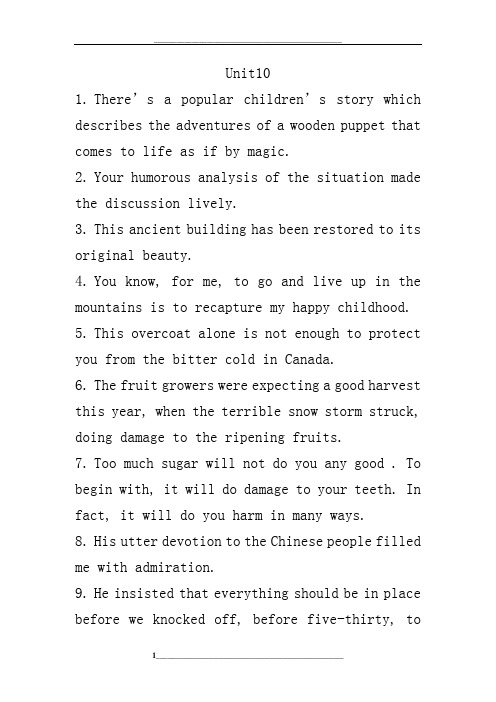 Unit10

1. There' s a popular children' s story which describes the adventures of a wooden puppet that comes to life as if by magic.

2. Your humorous analysis of the situation made the discussion lively.

3. This ancient building has been restored to its original beauty.

4. You know, for me, to go and live up in the mountains is to recapture my happy childhood.

5. This overcoat alone is not enough to protect you from the bitter cold in Canada.

6. The fruit growers were expecting a good harvest this year, when the terrible snow storm struck, doing damage to the ripening fruits.

7. Too much sugar will not do you any good . To begin with, it will do damage to your teeth. In fact, it will do you harm in many ways.

8. His utter devotion to the Chinese people filled me with admiration.

9. He insisted that everything should be in place before we knocked off, before five-thirty, to

1